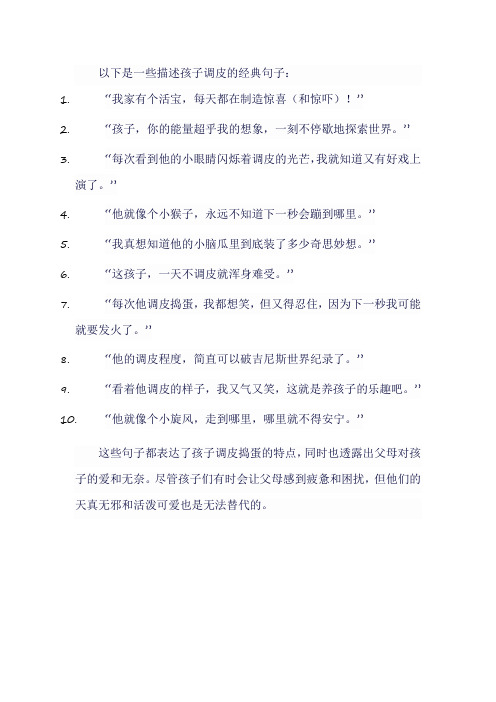 以下是一些描述孩子调皮的经典句子：

1. “我家有个活宝，每天都在制造惊喜（和惊吓）！”

2. “孩子，你的能量超乎我的想象，一刻不停歇地探索世界。”

3. “每次看到他的小眼睛闪烁着调皮的光芒，我就知道又有好戏上演了。”

4. “他就像个小猴子，永远不知道下一秒会蹦到哪里。”

5. “我真想知道他的小脑瓜里到底装了多少奇思妙想。”

6. “这孩子，一天不调皮就浑身难受。”

7. “每次他调皮捣蛋，我都想笑，但又得忍住，因为下一秒我可能就要发火了。”

8. “他的调皮程度，简直可以破吉尼斯世界纪录了。”

9. “看着他调皮的样子，我又气又笑，这就是养孩子的乐趣吧。”

10. “他就像个小旋风，走到哪里，哪里就不得安宁。”

这些句子都表达了孩子调皮捣蛋的特点，同时也透露出父母对孩子的爱和无奈。尽管孩子们有时会让父母感到疲惫和困扰，但他们的天真无邪和活泼可爱也是无法替代的。